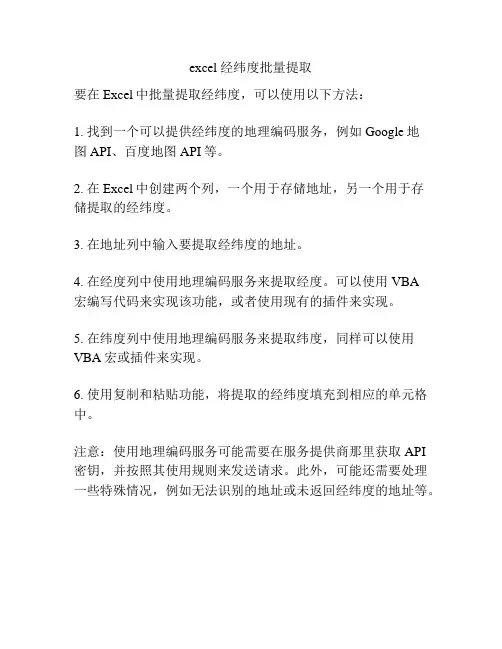 excel 经纬度批量提取

要在 Excel 中批量提取经纬度，可以使用以下方法：

1. 找到一个可以提供经纬度的地理编码服务，例如 Google 地图 API、百度地图 API 等。

2. 在 Excel 中创建两个列，一个用于存储地址，另一个用于存储提取的经纬度。

3. 在地址列中输入要提取经纬度的地址。

4. 在经度列中使用地理编码服务来提取经度。可以使用 VBA 宏编写代码来实现该功能，或者使用现有的插件来实现。

5. 在纬度列中使用地理编码服务来提取纬度，同样可以使用 VBA 宏或插件来实现。

6. 使用复制和粘贴功能，将提取的经纬度填充到相应的单元格中。

注意：使用地理编码服务可能需要在服务提供商那里获取 API 密钥，并按照其使用规则来发送请求。此外，可能还需要处理一些特殊情况，例如无法识别的地址或未返回经纬度的地址等。